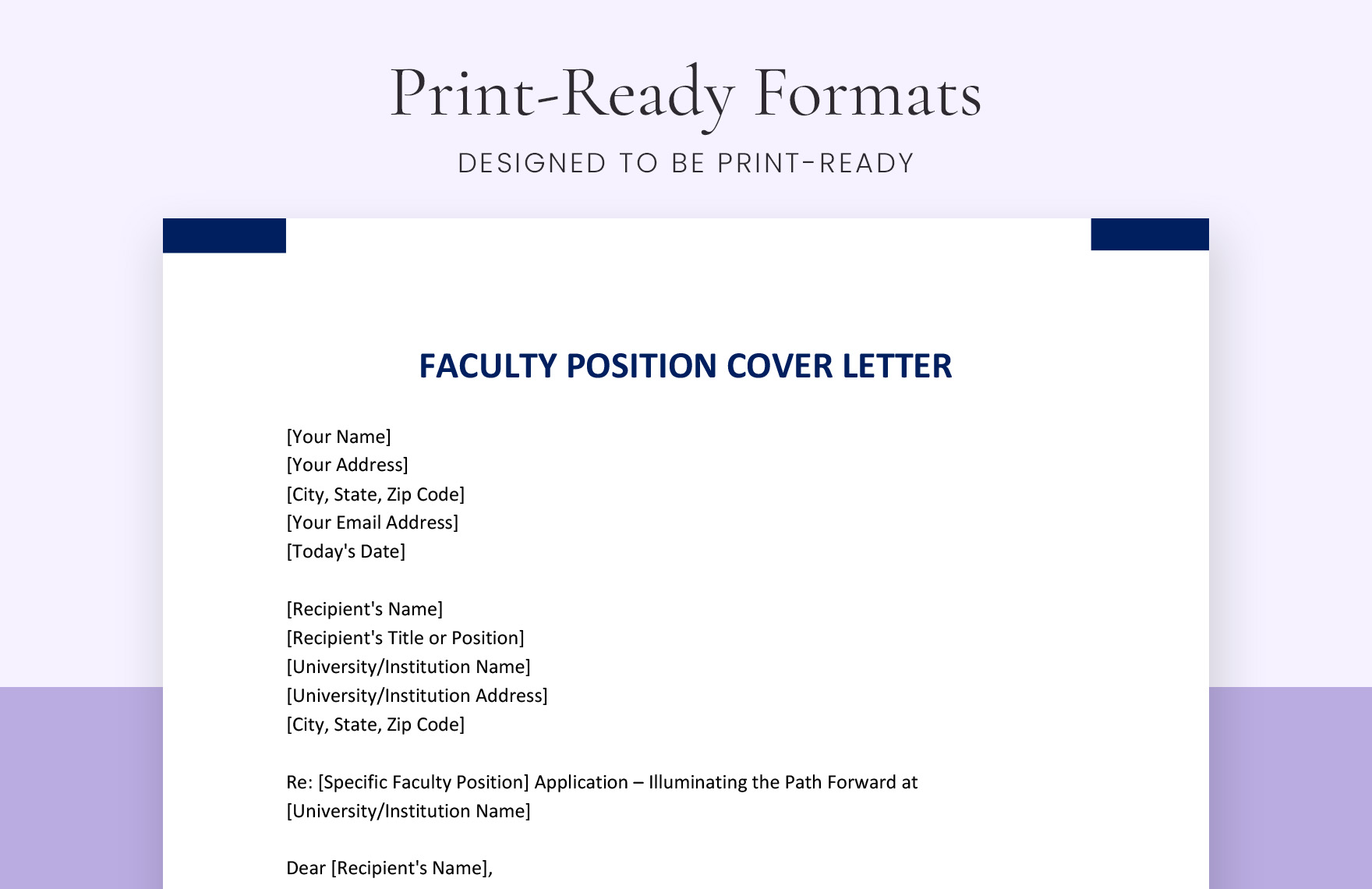 Print-Ready Formats

DESIGNED TO BE PRINT-READY

FACULTY POSITION COVER LETTER

[Your Name]
[Your Address]
[City, State, Zip Code]
[Your Email Address]
[Today's Date]

[Recipient's Name]
[Recipient's Title or Position]
[University/Institution Name]
[University/Institution Address]
[City, State, Zip Code]

Re: [Specific Faculty Position] Application – Illuminating the Path Forward at [University/Institution Name]

Dear [Recipient's Name],